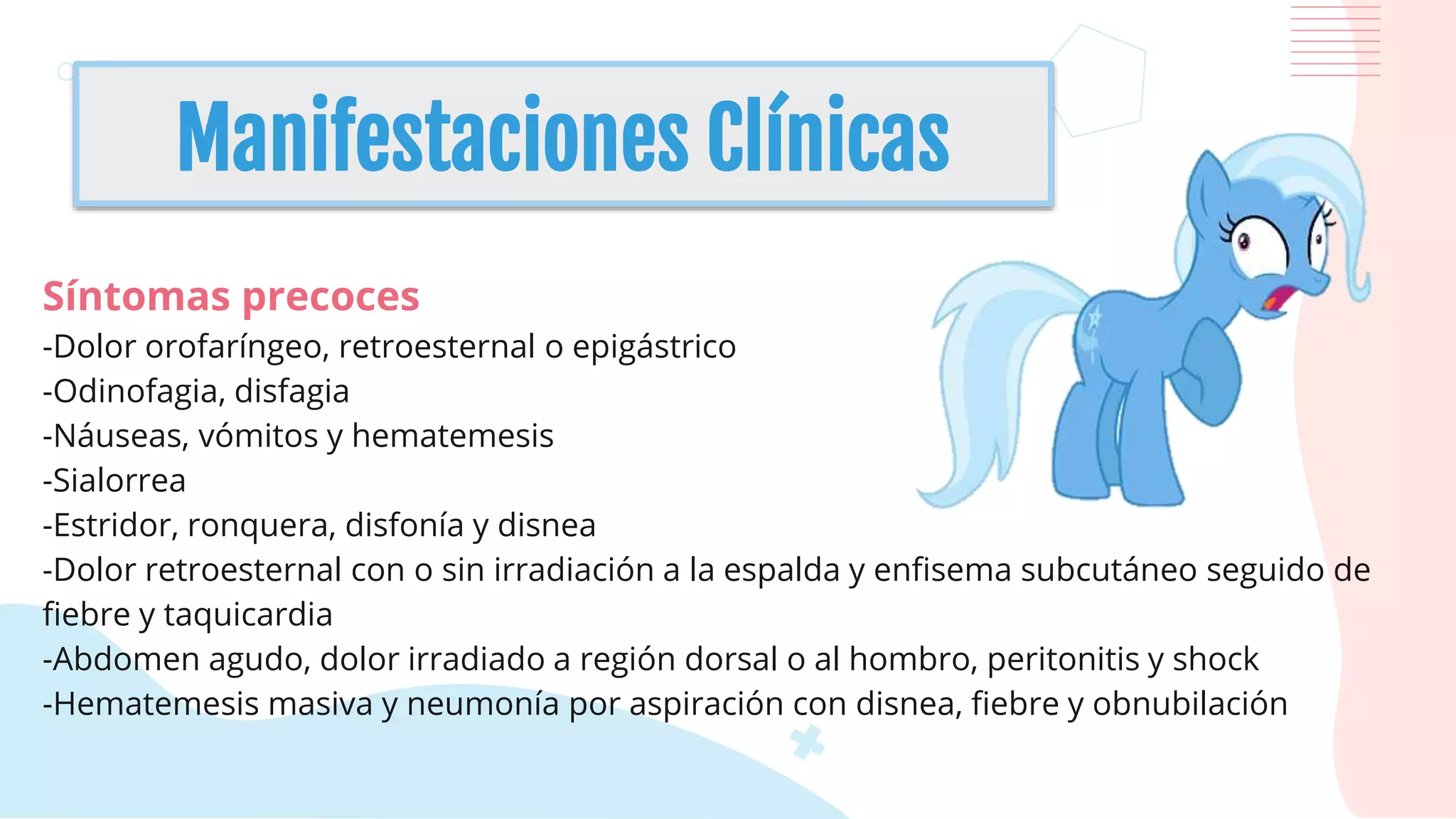 Manifestaciones Clínicas

Síntomas precoces
-Dolor orofaríngeo, retroesternal o epigástrico
-Odinofagia, disfagia
-Náuseas, vómitos y hematemesis
-Sialorrea
-Estridor, ronquera, disfonía y disnea
-Dolor retroesternal con o sin irradiación a la espalda y enfisema subcutáneo seguido de fiebre y taquicardia
-Abdomen agudo, dolor irradiado a región dorsal o al hombro, peritonitis y shock
-Hematemesis masiva y neumonía por aspiración con disnea, fiebre y obnubilación